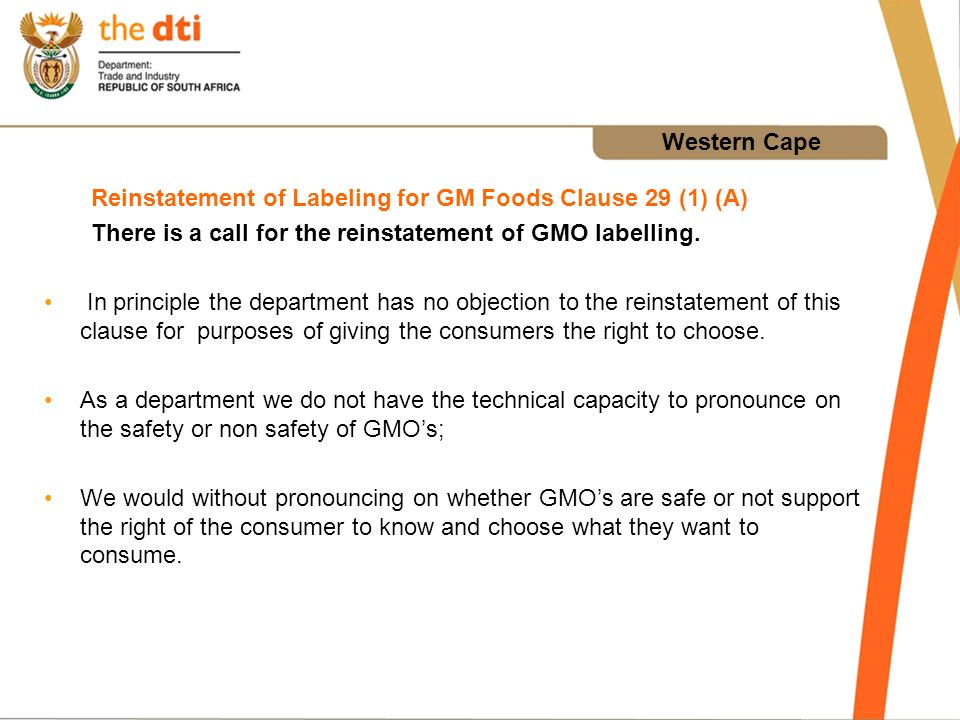 the dti

Department:
Trade and Industry
REPUBLIC OF SOUTH AFRICA

Western Cape

Reinstatement of Labeling for GM Foods Clause 29 (1) (A)

There is a call for the reinstatement of GMO labelling.

• In principle the department has no objection to the reinstatement of this clause for purposes of giving the consumers the right to choose.

• As a department we do not have the technical capacity to pronounce on the safety or non safety of GMO's;

• We would without pronouncing on whether GMO's are safe or not support the right of the consumer to know and choose what they want to consume.